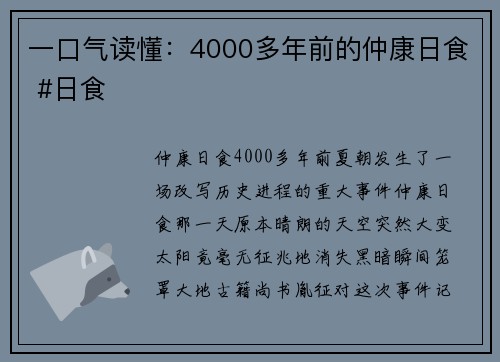 一口气读懂：4000多年前的仲康日食 #日食

仲康日食4000多年前夏朝发生了一场改写历史进程的重大事件仲康日食那一天原本晴朗的天空突然大变太阳竟毫无征兆地消失黑暗瞬间笼罩大地古籍尚书胤征对这次事件记